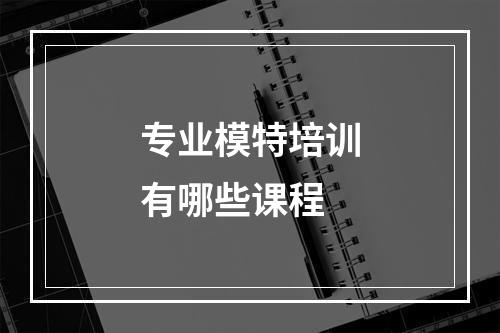 专业模特培训
有哪些课程